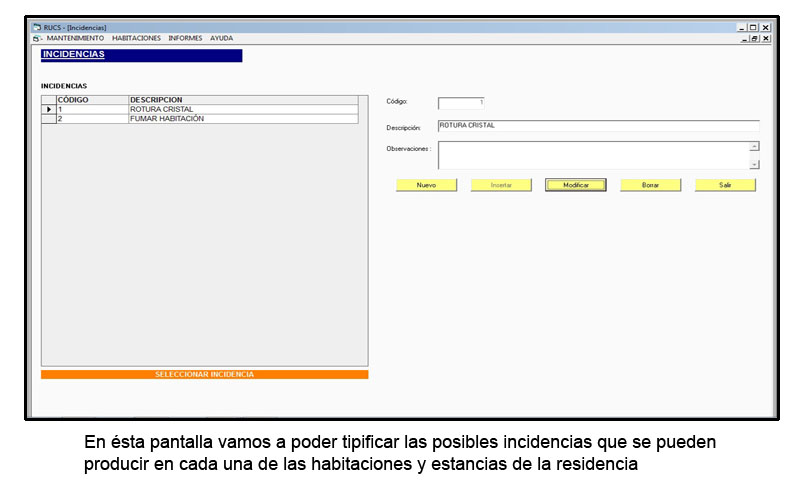 RUCS - [Incidencias]
MANTENIMIENTO HABITACIONES INFORMES AYUDA

INCIDENCIAS

INCIDENCIAS

| CÓDIGO | DESCRIPCION |
|---|---|
| 1 | ROTURA CRISTAL |
| 2 | FUMAR HABITACIÓN |

SELECCIONAR INCIDENCIA

Código: 1

Descripción: ROTURA CRISTAL

Observaciones :

Nuevo Insertar Modificar Borrar Salir

En ésta pantalla vamos a poder tipificar las posibles incidencias que se pueden producir en cada una de las habitaciones y estancias de la residencia